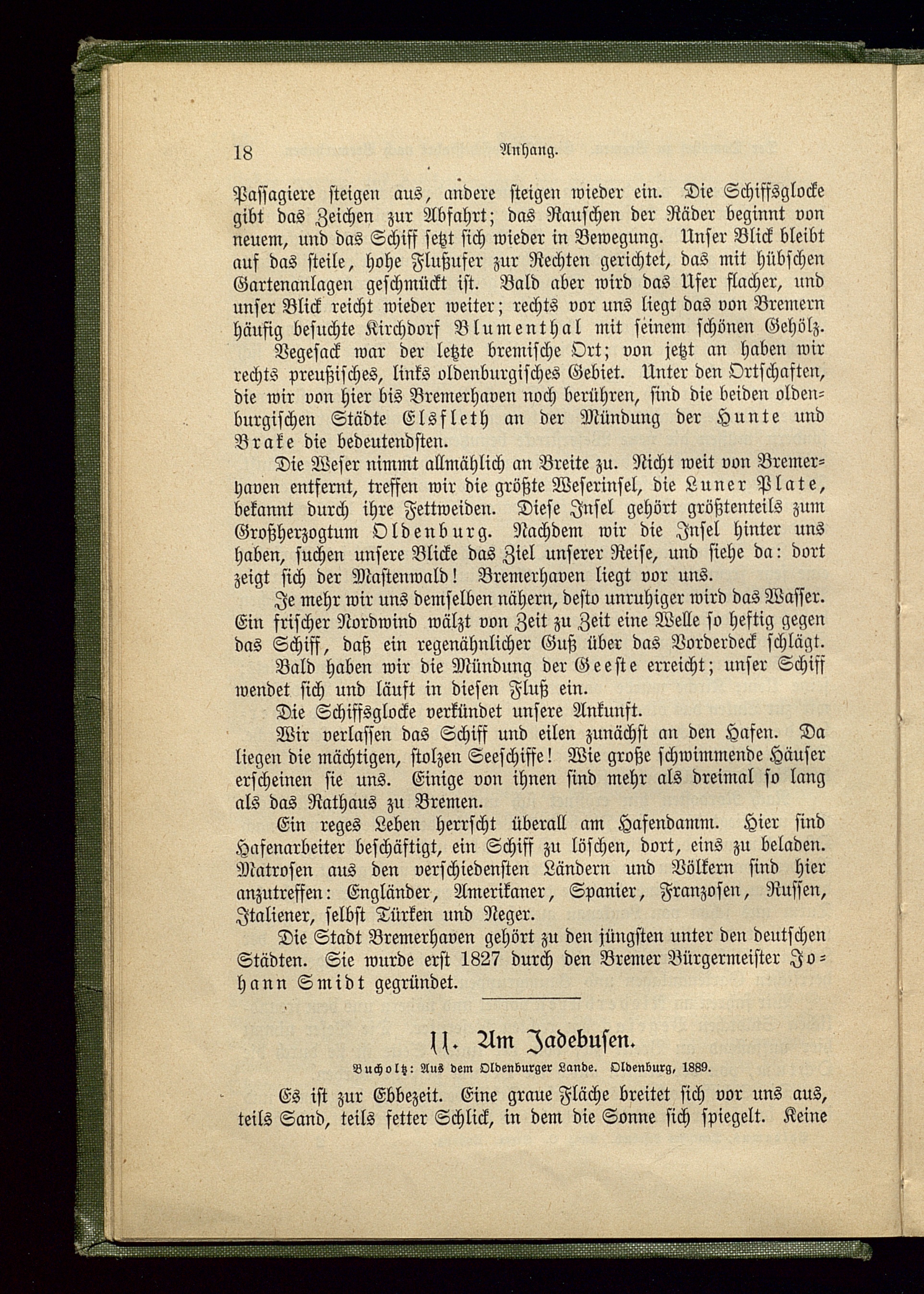 18 Anhang.

Passagiere steigen aus, andere steigen wieder ein. Die Schiffsglocke gibt das Zeichen zur Abfahrt; das Rauschen der Räder beginnt von neuem, und das Schiff setzt sich wieder in Bewegung. Unser Blick bleibt auf das steile, hohe Flußufer zur Rechten gerichtet, das mit hübschen Gartenanlagen geschmückt ist. Bald aber wird das Ufer flacher, und unser Blick reicht wieder weiter; rechts vor uns liegt das von Bremern häufig besuchte Kirchdorf Blumenthal mit seinem schönen Gehölz.

Vegesack war der letzte bremische Ort; von jetzt an haben wir rechts preußisches, links oldenburgisches Gebiet. Unter den Ortschaften, die wir von hier bis Bremerhaven noch berühren, sind die beiden oldenburgischen Städte Elsfleth an der Mündung der Hunte und Brake die bedeutendsten.

Die Weser nimmt allmählich an Breite zu. Nicht weit von Bremerhaven entfernt, treffen wir die größte Weserinsel, die Luner Plate, bekannt durch ihre Fettweiden. Diese Insel gehört größtenteils zum Großherzogtum Oldenburg. Nachdem wir die Insel hinter uns haben, suchen unsere Blicke das Ziel unserer Reise, und siehe da: dort zeigt sich der Mastenwald! Bremerhaven liegt vor uns.

Je mehr wir uns demselben nähern, desto unruhiger wird das Wasser. Ein frischer Nordwind wälzt von Zeit zu Zeit eine Welle so heftig gegen das Schiff, daß ein regenähnlicher Guß über das Vorderdeck schlägt.

Bald haben wir die Mündung der Geeste erreicht; unser Schiff wendet sich und läuft in diesen Fluß ein.

Die Schiffsglocke verkündet unsere Ankunft.

Wir verlassen das Schiff und eilen zunächst an den Hafen. Da liegen die mächtigen, stolzen Seeschiffe! Wie große schwimmende Häuser erscheinen sie uns. Einige von ihnen sind mehr als dreimal so lang als das Rathaus zu Bremen.

Ein reges Leben herrscht überall am Hafendamm. Hier sind Hafenarbeiter beschäftigt, ein Schiff zu löschen, dort, eins zu beladen. Matrosen aus den verschiedensten Ländern und Völkern sind hier anzutreffen: Engländer, Amerikaner, Spanier, Franzosen, Russen, Italiener, selbst Türken und Neger.

Die Stadt Bremerhaven gehört zu den jüngsten unter den deutschen Städten. Sie wurde erst 1827 durch den Bremer Bürgermeister Johann Smidt gegründet.

11. Am Jadebusen.

Bucholtz: Aus dem Oldenburger Lande. Oldenburg, 1889.

Es ist zur Ebbezeit. Eine graue Fläche breitet sich vor uns aus, teils Sand, teils fetter Schlick, in dem die Sonne sich spiegelt. Keine